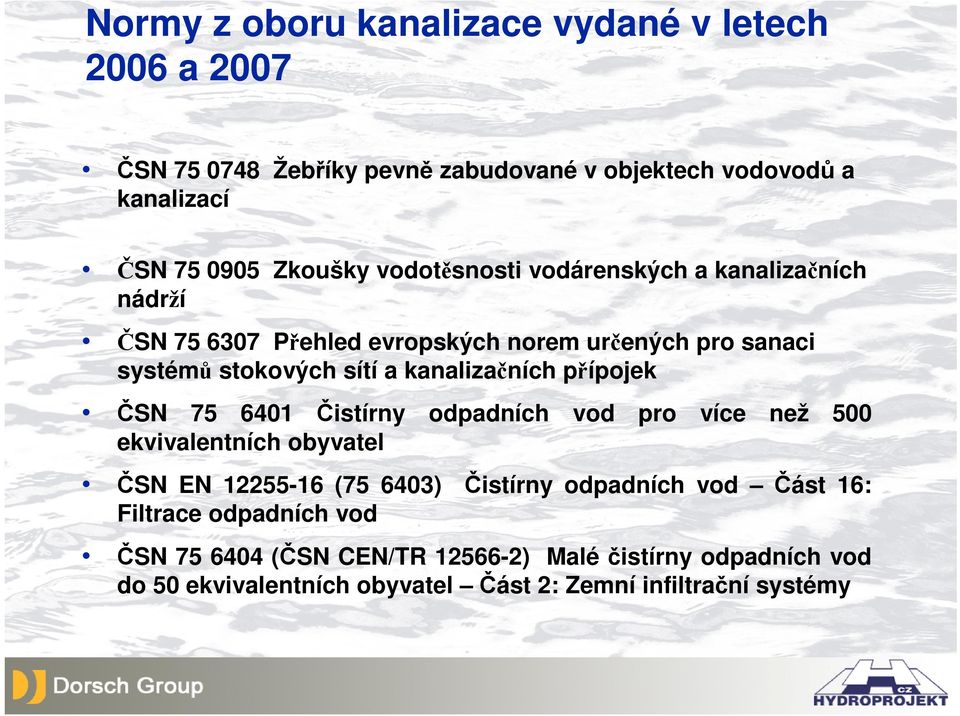 Normy z oboru kanalizace vydané v letech 2006 a 2007

• ČSN 75 0748 Žebříky pevně zabudované v objektech vodovodů a kanalizací

• ČSN 75 0905 Zkoušky vodotěsnosti vodárenských a kanalizačních nádrží

• ČSN 75 6307 Přehled evropských norem určených pro sanaci systémů stokových sítí a kanalizačních přípojek

• ČSN 75 6401 Čistírny odpadních vod pro více než 500 ekvivalentních obyvatel

• ČSN EN 12255-16 (75 6403) Čistírny odpadních vod – Část 16: Filtrace odpadních vod

• ČSN 75 6404 (ČSN CEN/TR 12566-2) Malé čistírny odpadních vod do 50 ekvivalentních obyvatel – Část 2: Zemní infiltrační systémy

Dorsch Group

CZ
HYDROPROJEKT